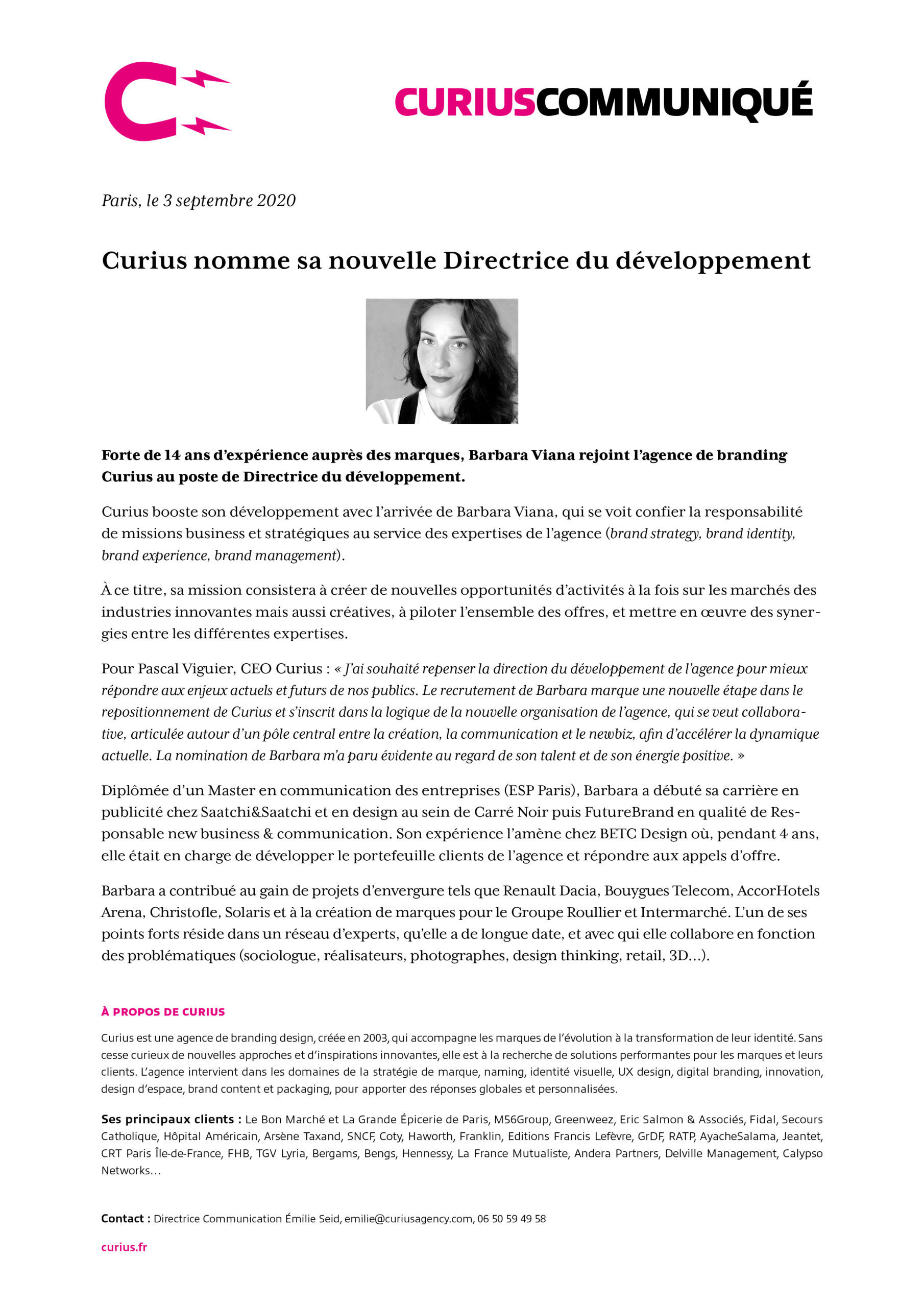 CURIUSCOMMUNIQUÉ

Paris, le 3 septembre 2020

Curius nomme sa nouvelle Directrice du développement

Forte de 14 ans d'expérience auprès des marques, Barbara Viana rejoint l'agence de branding Curius au poste de Directrice du développement.

Curius booste son développement avec l'arrivée de Barbara Viana, qui se voit confier la responsabilité de missions business et stratégiques au service des expertises de l'agence (brand strategy, brand identity, brand experience, brand management).

À ce titre, sa mission consistera à créer de nouvelles opportunités d'activités à la fois sur les marchés des industries innovantes mais aussi créatives, à piloter l'ensemble des offres, et mettre en œuvre des synergies entre les différentes expertises.

Pour Pascal Viguier, CEO Curius : « J'ai souhaité repenser la direction du développement de l'agence pour mieux répondre aux enjeux actuels et futurs de nos publics. Le recrutement de Barbara marque une nouvelle étape dans le repositionnement de Curius et s'inscrit dans la logique de la nouvelle organisation de l'agence, qui se veut collaborative, articulée autour d'un pôle central entre la création, la communication et le newbiz, afin d'accélérer la dynamique actuelle. La nomination de Barbara m'a paru évidente au regard de son talent et de son énergie positive. »

Diplômée d'un Master en communication des entreprises (ESP Paris), Barbara a débuté sa carrière en publicité chez Saatchi&Saatchi et en design au sein de Carré Noir puis FutureBrand en qualité de Responsable new business & communication. Son expérience l'amène chez BETC Design où, pendant 4 ans, elle était en charge de développer le portefeuille clients de l'agence et répondre aux appels d'offre.

Barbara a contribué au gain de projets d'envergure tels que Renault Dacia, Bouygues Telecom, AccorHotels Arena, Christofle, Solaris et à la création de marques pour le Groupe Roullier et Intermarché. L'un de ses points forts réside dans un réseau d'experts, qu'elle a de longue date, et avec qui elle collabore en fonction des problématiques (sociologue, réalisateurs, photographes, design thinking, retail, 3D…).

À PROPOS DE CURIUS

Curius est une agence de branding design, créée en 2003, qui accompagne les marques de l'évolution à la transformation de leur identité. Sans cesse curieux de nouvelles approches et d'inspirations innovantes, elle est à la recherche de solutions performantes pour les marques et leurs clients. L'agence intervient dans les domaines de la stratégie de marque, naming, identité visuelle, UX design, digital branding, innovation, design d'espace, brand content et packaging, pour apporter des réponses globales et personnalisées.

Ses principaux clients : Le Bon Marché et La Grande Épicerie de Paris, M56Group, Greenweez, Eric Salmon & Associés, Fidal, Secours Catholique, Hôpital Américain, Arsène Taxand, SNCF, Coty, Haworth, Franklin, Editions Francis Lefèvre, GrDF, RATP, AyacheSalama, Jeantet, CRT Paris Île-de-France, FHB, TGV Lyria, Bergams, Bengs, Hennessy, La France Mutualiste, Andera Partners, Delville Management, Calypso Networks…

Contact : Directrice Communication Émilie Seid, emilie@curiusagency.com, 06 50 59 49 58

curius.fr